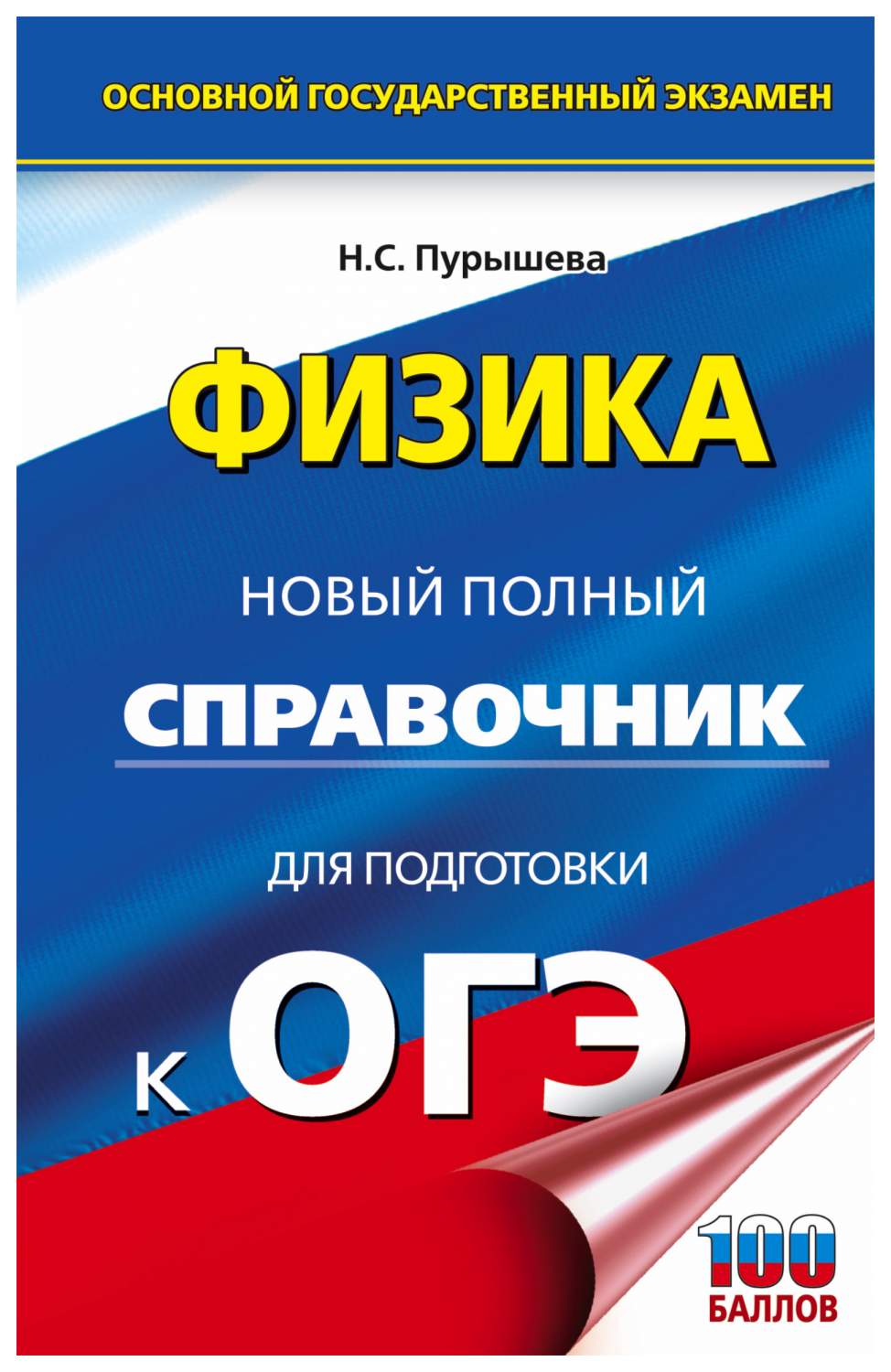 ОСНОВНОЙ ГОСУДАРСТВЕННЫЙ ЭКЗАМЕН

Н.С. Пурышева

ФИЗИКА

НОВЫЙ ПОЛНЫЙ
СПРАВОЧНИК

ДЛЯ ПОДГОТОВКИ

К ОГЭ

100
БАЛЛОВ